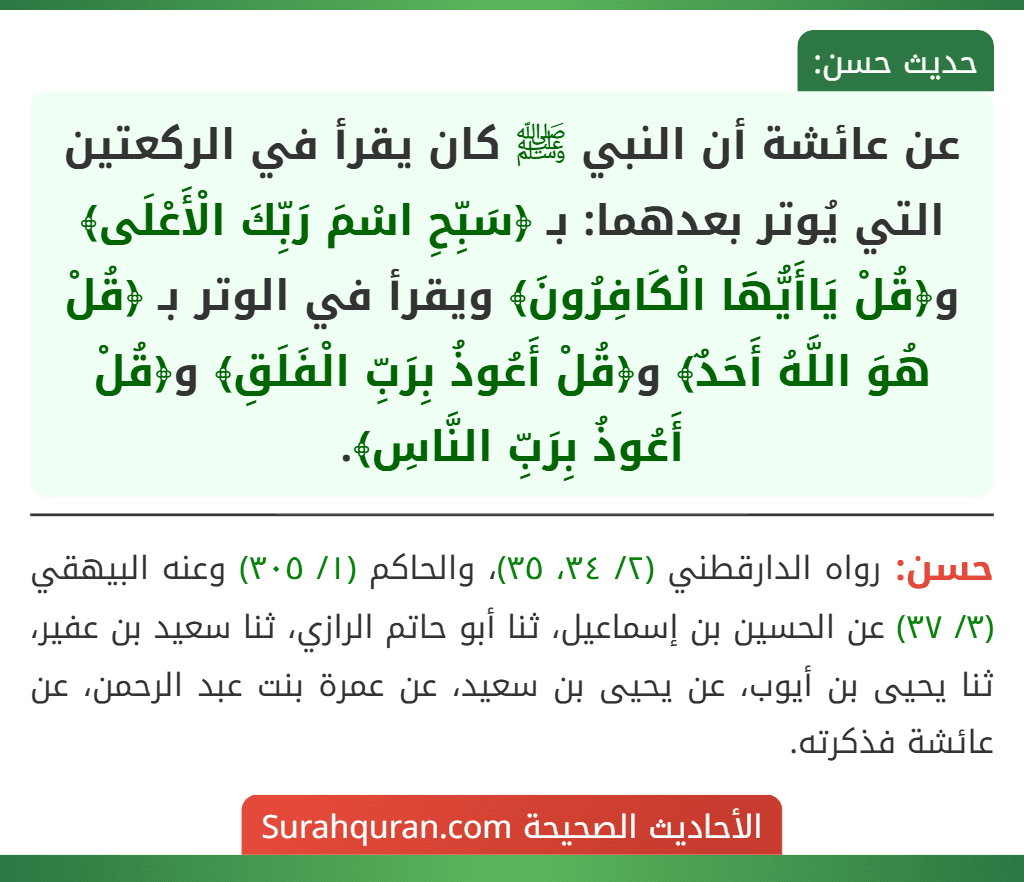 حديث حسن:

عن عائشة أن النبي ﷺ كان يقرأ في الركعتين التي يُوتر بعدهما: بـ ﴿سَبِّحِ اسْمَ رَبِّكَ الْأَعْلَى﴾ و﴿قُلْ يَاأَيُّهَا الْكَافِرُونَ﴾ ويقرأ في الوتر بـ ﴿قُلْ هُوَ اللَّهُ أَحَدٌ﴾ و﴿قُلْ أَعُوذُ بِرَبِّ الْفَلَقِ﴾ و﴿قُلْ أَعُوذُ بِرَبِّ النَّاسِ﴾.

حسن: رواه الدارقطني (٢/ ٣٤، ٣٥)، والحاكم (١/ ٣٠٥) وعنه البيهقي (٣/ ٣٧) عن الحسين بن إسماعيل، ثنا أبو حاتم الرازي، ثنا سعيد بن عفير، ثنا يحيى بن أيوب، عن يحيى بن سعيد، عن عمرة بنت عبد الرحمن، عن عائشة فذكرته.

الأحاديث الصحيحة Surahquran.com